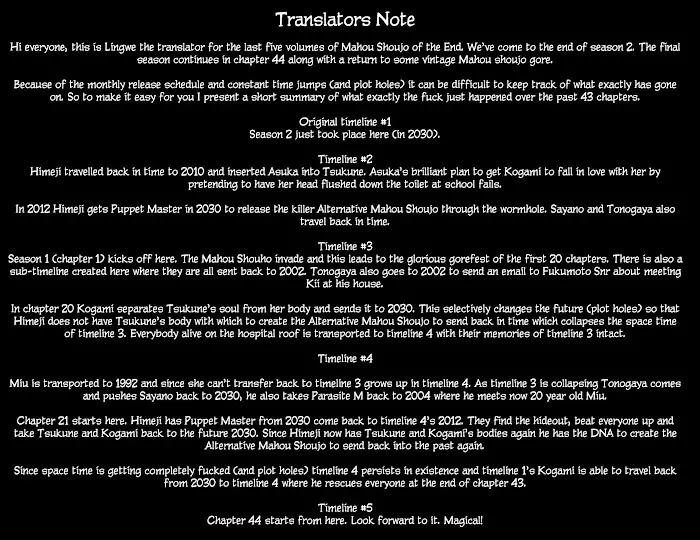 Translators Note

Hi everyone, this is Lingwe the translator for the last five volumes of Mahou Shoujo of the End. We've come to the end of season 2. The final season continues in chapter 44 along with a return to some vintage Mahou shoujo gore.

Because of the monthly release schedule and constant time jumps (and plot holes) it can be difficult to keep track of what exactly has gone on. So to make it easy for you I present a short summary of what exactly the fuck just happened over the past 43 chapters.

Original timeline #1
Season 2 just took place here (in 2030).

Timeline #2
Himeji travelled back in time to 2010 and inserted Asuka into Tsukune. Asuka's brilliant plan to get Kogami to fall in love with her by pretending to have her head flushed down the toilet at school fails.

In 2012 Himeji gets Puppet Master in 2030 to release the killer Alternative Mahou Shoujo through the wormhole. Sayano and Tonogaya also travel back in time.

Timeline #3
Season 1 (chapter 1) kicks off here. The Mahou Shouho invade and this leads to the glorious gorefest of the first 20 chapters. There is also a sub-timeline created here where they are all sent back to 2002. Tonogaya also goes to 2002 to send an email to Fukumoto Snr about meeting Kii at his house.

In chapter 20 Kogami separates Tsukune's soul from her body and sends it to 2030. This selectively changes the future (plot holes) so that Himeji does not have Tsukune's body with which to create the Alternative Mahou Shoujo to send back in time which collapses the space time of timeline 3. Everybody alive on the hospital roof is transported to timeline 4 with their memories of timeline 3 intact.

Timeline #4

Miu is transported to 1992 and since she can't transfer back to timeline 3 grows up in timeline 4. As timeline 3 is collapsing Tonogaya comes and pushes Sayano back to 2030, he also takes Parasite M back to 2004 where he meets now 20 year old Miu.

Chapter 21 starts here. Himeji has Puppet Master from 2030 come back to timeline 4's 2012. They find the hideout, beat everyone up and take Tsukune and Kogami back to the future 2030. Since Himeji now has Tsukune and Kogami's bodies again he has the DNA to create the Alternative Mahou Shoujo to send back into the past again.

Since space time is getting completely fucked (and plot holes) timeline 4 persists in existence and timeline 1's Kogami is able to travel back from 2030 to timeline 4 where he rescues everyone at the end of chapter 43.

Timeline #5
Chapter 44 starts from here. Look forward to it. Magical!